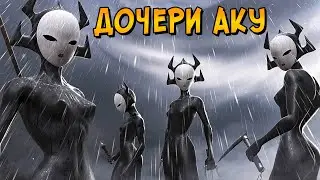 ДОЧЕРИ АКУ